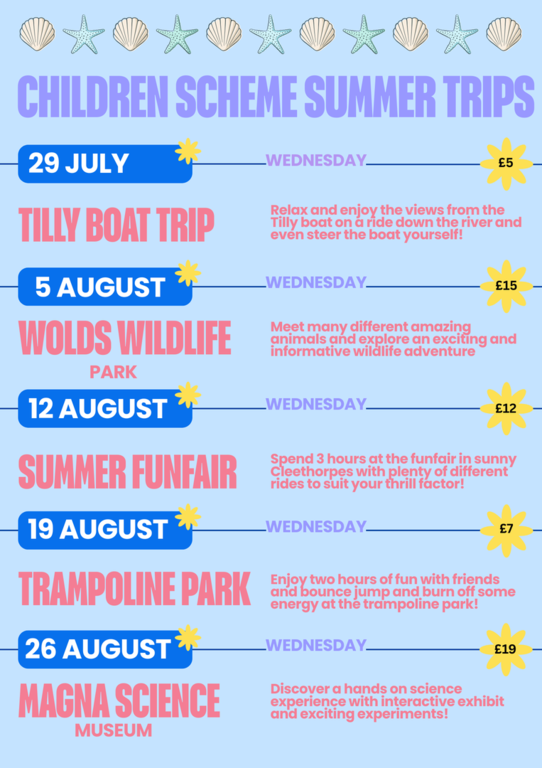 CHILDREN SCHEME SUMMER TRIPS

29 JULY

WEDNESDAY

£5

TILLY BOAT TRIP

Relax and enjoy the views from the Tilly boat on a ride down the river and even steer the boat yourself!

5 AUGUST

WEDNESDAY

£15

WOLDS WILDLIFE
PARK

Meet many different amazing animals and explore an exciting and informative wildlife adventure

12 AUGUST

WEDNESDAY

£12

SUMMER FUNFAIR

Spend 3 hours at the funfair in sunny Cleethorpes with plenty of different rides to suit your thrill factor!

19 AUGUST

WEDNESDAY

£7

TRAMPOLINE PARK

Enjoy two hours of fun with friends and bounce jump and burn off some energy at the trampoline park!

26 AUGUST

WEDNESDAY

£19

MAGNA SCIENCE
MUSEUM

Discover a hands on science experience with interactive exhibit and exciting experiments!